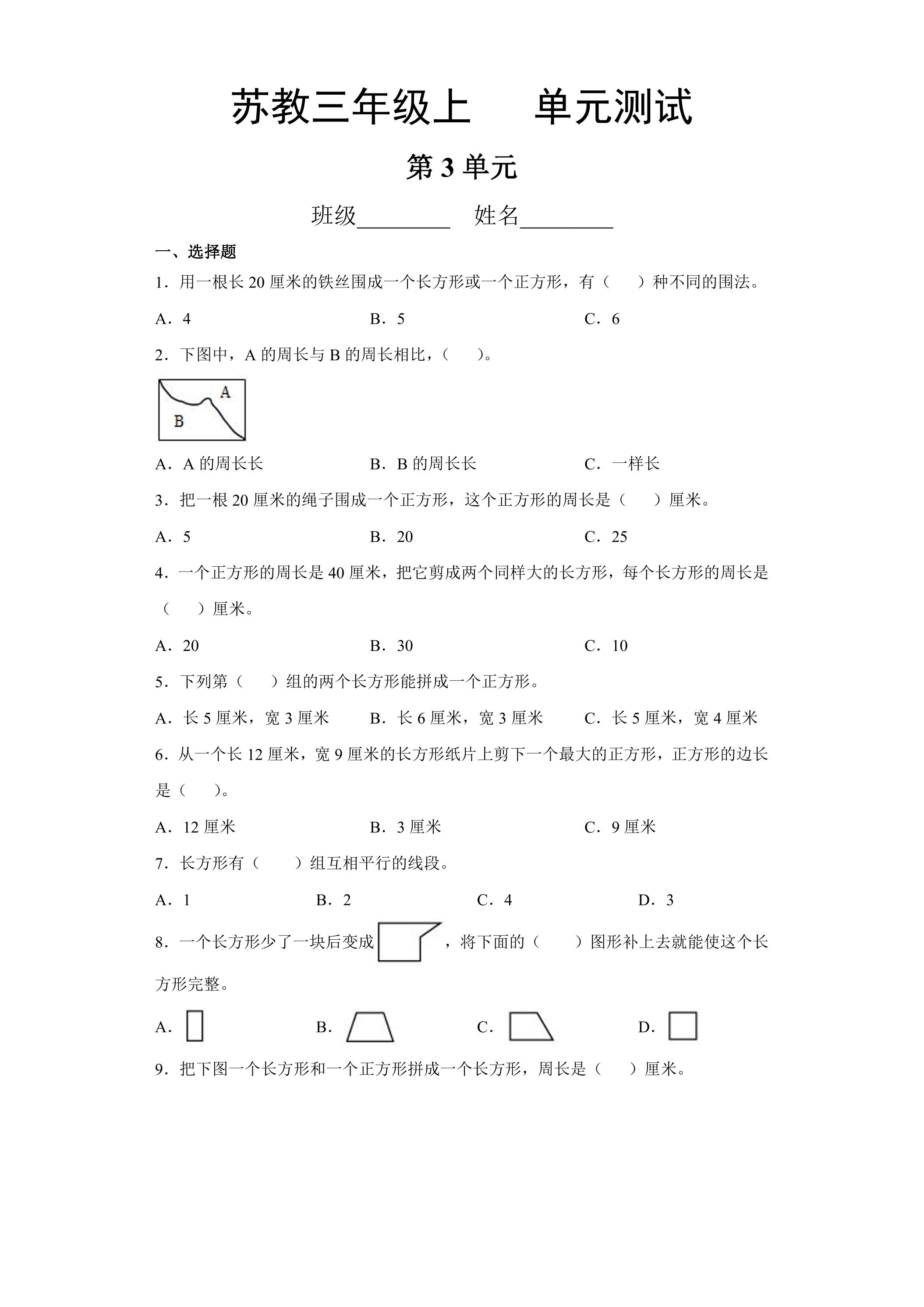 苏教三年级上 单元测试

第3单元

班级____ 姓名____

一、选择题

1．用一根长20厘米的铁丝围成一个长方形或一个正方形，有（ ）种不同的围法。

A．4 B．5 C．6

2．下图中，A的周长与B的周长相比，（ ）。

A

B

A．A的周长长 B．B的周长长 C．一样长

3．把一根20厘米的绳子围成一个正方形，这个正方形的周长是（ ）厘米。

A．5 B．20 C．25

4．一个正方形的周长是40厘米，把它剪成两个同样大的长方形，每个长方形的周长是（ ）厘米。

A．20 B．30 C．10

5．下列第（ ）组的两个长方形能拼成一个正方形。

A．长5厘米，宽3厘米 B．长6厘米，宽3厘米 C．长5厘米，宽4厘米

6．从一个长12厘米，宽9厘米的长方形纸片上剪下一个最大的正方形，正方形的边长是（ ）。

A．12厘米 B．3厘米 C．9厘米

7．长方形有（ ）组互相平行的线段。

A．1 B．2 C．4 D．3

8．一个长方形少了一块后变成，将下面的（ ）图形补上去就能使这个长方形完整。

A． B． C． D．

9．把下图一个长方形和一个正方形拼成一个长方形，周长是（ ）厘米。